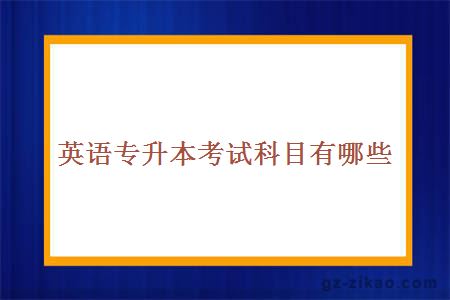 英语专升本考试科目有哪些

gz-zikao.com